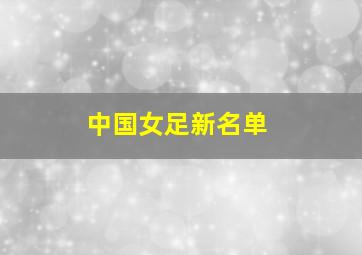 中国女足新名单